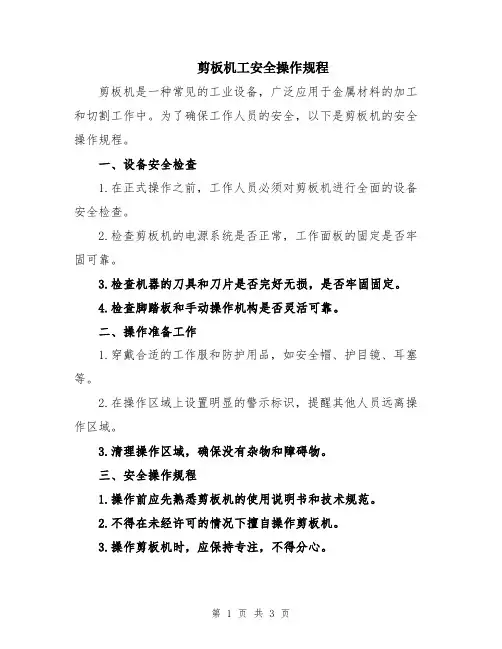 剪板机工安全操作规程

剪板机是一种常见的工业设备，广泛应用于金属材料的加工和切割工作中。为了确保工作人员的安全，以下是剪板机的安全操作规程。

一、设备安全检查

1.在正式操作之前，工作人员必须对剪板机进行全面的设备安全检查。

2.检查剪板机的电源系统是否正常，工作面板的固定是否牢固可靠。

3.检查机器的刀具和刀片是否完好无损，是否牢固固定。

4.检查脚踏板和手动操作机构是否灵活可靠。

二、操作准备工作

1.穿戴合适的工作服和防护用品，如安全帽、护目镜、耳塞等。

2.在操作区域上设置明显的警示标识，提醒其他人员远离操作区域。

3.清理操作区域，确保没有杂物和障碍物。

三、安全操作规程

1.操作前应先熟悉剪板机的使用说明书和技术规范。

2.不得在未经许可的情况下擅自操作剪板机。

3.操作剪板机时，应保持专注，不得分心。

第 1 页 共 3 页